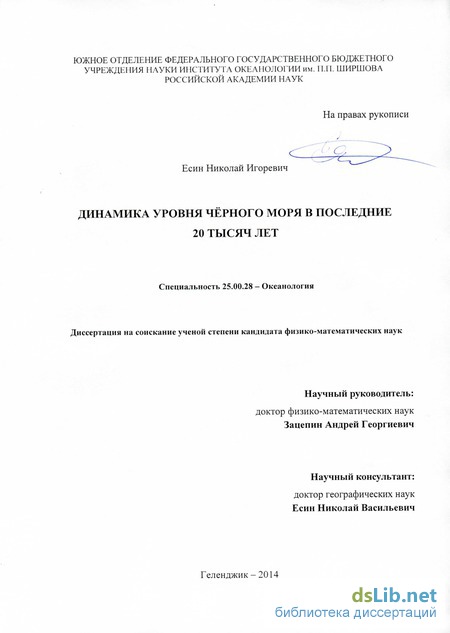 ЮЖНОЕ ОТДЕЛЕНИЕ ФЕДЕРАЛЬНОГО ГОСУДАРСТВЕННОГО БЮДЖЕТНОГО УЧРЕЖДЕНИЯ НАУКИ ИНСТИТУТА ОКЕАНОЛОГИИ им. П.П. ШИРШОВА РОССИЙСКОЙ АКАДЕМИИ НАУК

На правах рукописи

Есин Николай Игоревич

ДИНАМИКА УРОВНЯ ЧЁРНОГО МОРЯ В ПОСЛЕДНИЕ 20 ТЫСЯЧ ЛЕТ

Специальность 25.00.28 – Океанология

Диссертация на соискание ученой степени кандидата физико-математических наук

Научный руководитель:
доктор физико-математических наук
Зацепин Андрей Георгиевич

Научный консультант:
доктор географических наук
Есин Николай Васильевич

Геленджик – 2014

dsLib.net
библиотека диссертаций